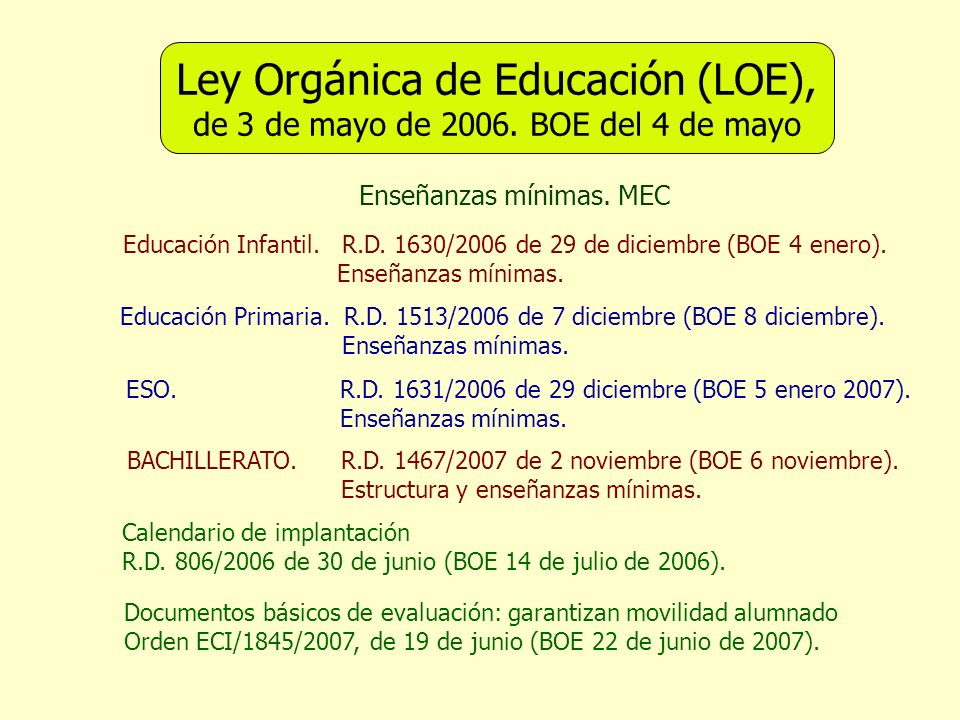 Ley Orgánica de Educación (LOE), de 3 de mayo de 2006. BOE del 4 de mayo

Enseñanzas mínimas. MEC

Educación Infantil. R.D. 1630/2006 de 29 de diciembre (BOE 4 enero). Enseñanzas mínimas.

Educación Primaria. R.D. 1513/2006 de 7 diciembre (BOE 8 diciembre). Enseñanzas mínimas.

ESO. R.D. 1631/2006 de 29 diciembre (BOE 5 enero 2007). Enseñanzas mínimas.

BACHILLERATO. R.D. 1467/2007 de 2 noviembre (BOE 6 noviembre). Estructura y enseñanzas mínimas.

Calendario de implantación
R.D. 806/2006 de 30 de junio (BOE 14 de julio de 2006).

Documentos básicos de evaluación: garantizan movilidad alumnado
Orden ECI/1845/2007, de 19 de junio (BOE 22 de junio de 2007).